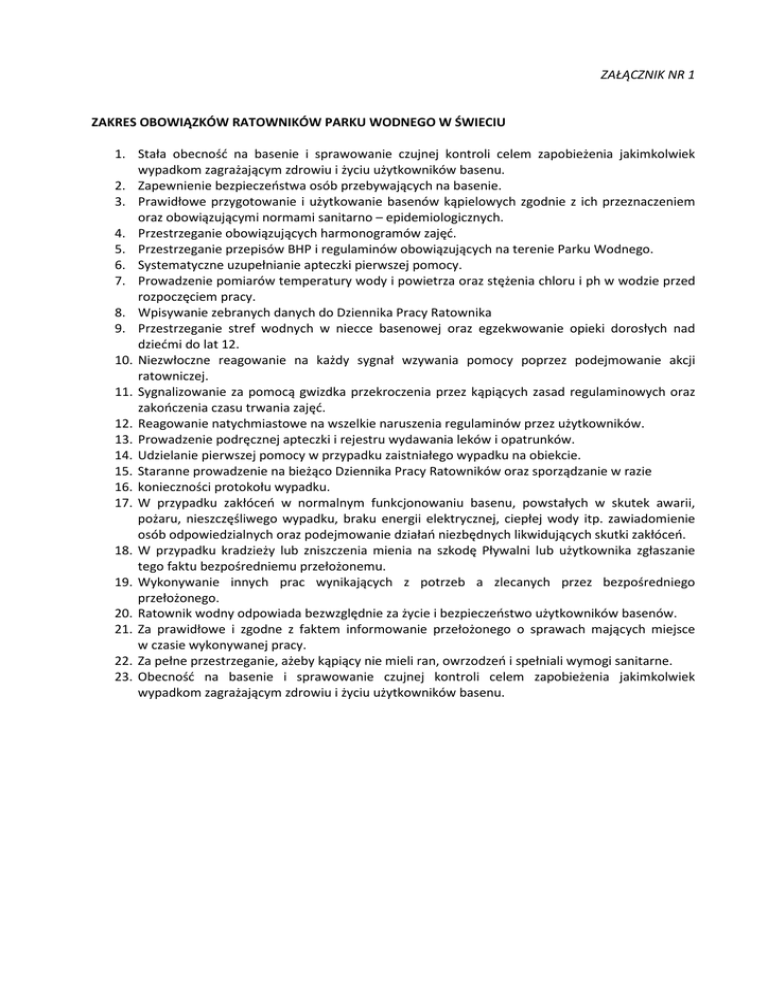 ZAŁĄCZNIK NR 1

ZAKRES OBOWIĄZKÓW RATOWNIKÓW PARKU WODNEGO W ŚWIECIU

1. Stała obecność na basenie i sprawowanie czujnej kontroli celem zapobieżenia jakimkolwiek wypadkom zagrażającym zdrowiu i życiu użytkowników basenu.
2. Zapewnienie bezpieczeństwa osób przebywających na basenie.
3. Prawidłowe przygotowanie i użytkowanie basenów kąpielowych zgodnie z ich przeznaczeniem oraz obowiązującymi normami sanitarno – epidemiologicznych.
4. Przestrzeganie obowiązujących harmonogramów zajęć.
5. Przestrzeganie przepisów BHP i regulaminów obowiązujących na terenie Parku Wodnego.
6. Systematyczne uzupełnianie apteczki pierwszej pomocy.
7. Prowadzenie pomiarów temperatury wody i powietrza oraz stężenia chloru i ph w wodzie przed rozpoczęciem pracy.
8. Wpisywanie zebranych danych do Dziennika Pracy Ratownika
9. Przestrzeganie stref wodnych w niecce basenowej oraz egzekwowanie opieki dorosłych nad dziećmi do lat 12.
10. Niezwłoczne reagowanie na każdy sygnał wzywania pomocy poprzez podejmowanie akcji ratowniczej.
11. Sygnalizowanie za pomocą gwizdka przekroczenia przez kąpiących zasad regulaminowych oraz zakończenia czasu trwania zajęć.
12. Reagowanie natychmiastowe na wszelkie naruszenia regulaminów przez użytkowników.
13. Prowadzenie podręcznej apteczki i rejestru wydawania leków i opatrunków.
14. Udzielanie pierwszej pomocy w przypadku zaistniałego wypadku na obiekcie.
15. Staranne prowadzenie na bieżąco Dziennika Pracy Ratowników oraz sporządzanie w razie
16. konieczności protokołu wypadku.
17. W przypadku zakłóceń w normalnym funkcjonowaniu basenu, powstałych w skutek awarii, pożaru, nieszczęśliwego wypadku, braku energii elektrycznej, ciepłej wody itp. zawiadomienie osób odpowiedzialnych oraz podejmowanie działań niezbędnych likwidujących skutki zakłóceń.
18. W przypadku kradzieży lub zniszczenia mienia na szkodę Pływalni lub użytkownika zgłaszanie tego faktu bezpośredniemu przełożonemu.
19. Wykonywanie innych prac wynikających z potrzeb a zlecanych przez bezpośredniego przełożonego.
20. Ratownik wodny odpowiada bezwzględnie za życie i bezpieczeństwo użytkowników basenów.
21. Za prawidłowe i zgodne z faktem informowanie przełożonego o sprawach mających miejsce w czasie wykonywanej pracy.
22. Za pełne przestrzeganie, ażeby kąpiący nie mieli ran, owrzodzeń i spełniali wymogi sanitarne.
23. Obecność na basenie i sprawowanie czujnej kontroli celem zapobieżenia jakimkolwiek wypadkom zagrażającym zdrowiu i życiu użytkowników basenu.